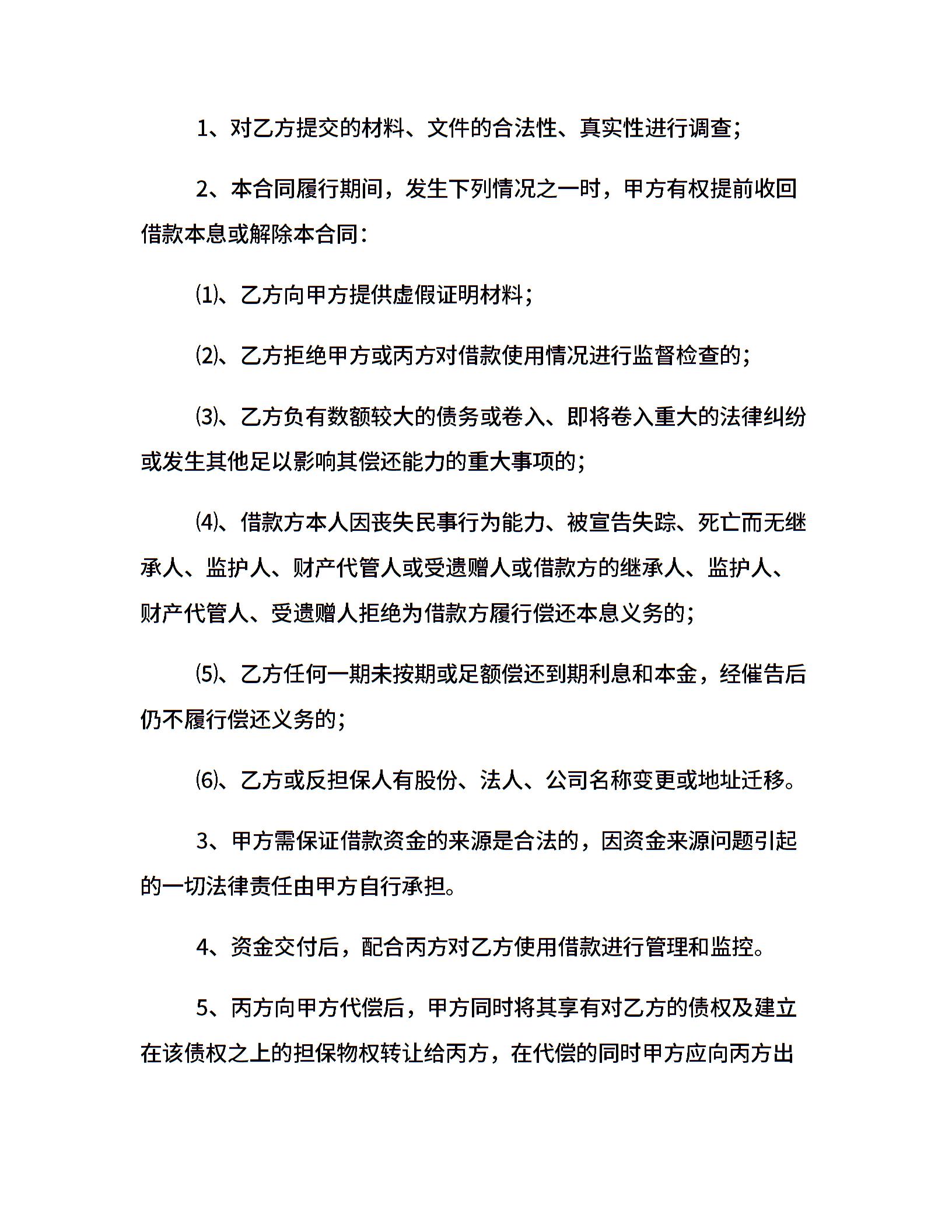 1、对乙方提交的材料、文件的合法性、真实性进行调查；

2、本合同履行期间，发生下列情况之一时，甲方有权提前收回借款本息或解除本合同：

⑴、乙方向甲方提供虚假证明材料；

⑵、乙方拒绝甲方或丙方对借款使用情况进行监督检查的；

⑶、乙方负有数额较大的债务或卷入、即将卷入重大的法律纠纷或发生其他足以影响其偿还能力的重大事项的；

⑷、借款方本人因丧失民事行为能力、被宣告失踪、死亡而无继承人、监护人、财产代管人或受遗赠人或借款方的继承人、监护人、财产代管人、受遗赠人拒绝为借款方履行偿还本息义务的；

⑸、乙方任何一期未按期或足额偿还到期利息和本金，经催告后仍不履行偿还义务的；

⑹、乙方或反担保人有股份、法人、公司名称变更或地址迁移。

3、甲方需保证借款资金的来源是合法的，因资金来源问题引起的一切法律责任由甲方自行承担。

4、资金交付后，配合丙方对乙方使用借款进行管理和监控。

5、丙方向甲方代偿后，甲方同时将其享有对乙方的债权及建立在该债权之上的担保物权转让给丙方，在代偿的同时甲方应向丙方出